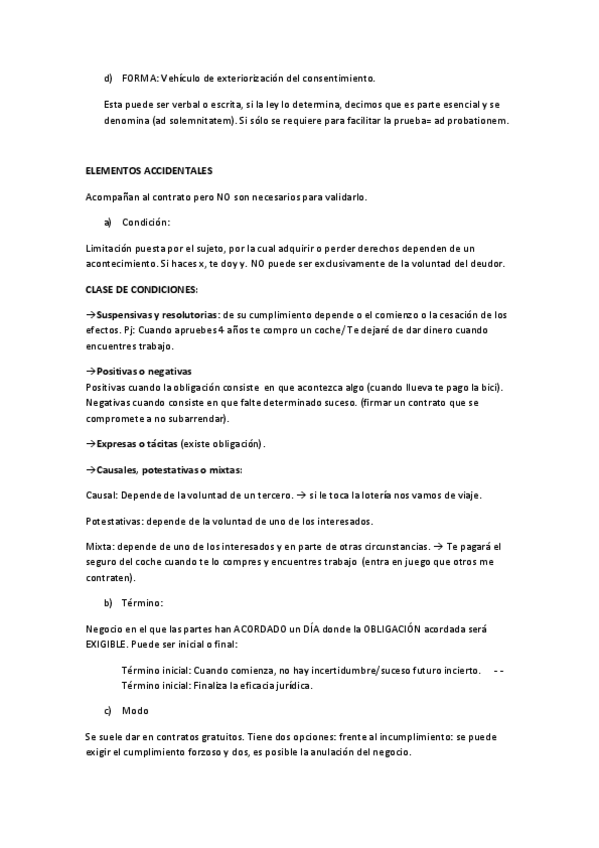 d) FORMA: Vehículo de exteriorización del consentimiento.

Esta puede ser verbal o escrita, si la ley lo determina, decimos que es parte esencial y se denomina (ad solemnitatem). Si sólo se requiere para facilitar la prueba= ad probationem.

ELEMENTOS ACCIDENTALES

Acompañan al contrato pero NO son necesarios para validarlo.

a) Condición:

Limitación puesta por el sujeto, por la cual adquirir o perder derechos dependen de un acontecimiento. Si haces x, te doy y. NO puede ser exclusivamente de la voluntad del deudor.

CLASE DE CONDICIONES:

→Suspensivas y resolutorias: de su cumplimiento depende o el comienzo o la cesación de los efectos. Pj: Cuando apruebes 4 años te compro un coche/ Te dejaré de dar dinero cuando encuentres trabajo.

→Positivas o negativas
Positivas cuando la obligación consiste en que acontezca algo (cuando llueva te pago la bici). Negativas cuando consiste en que falte determinado suceso. (firmar un contrato que se compromete a no subarrendar).

→Expresas o tácitas (existe obligación).

→Causales, potestativas o mixtas:

Causal: Depende de la voluntad de un tercero. → si le toca la lotería nos vamos de viaje.

Potestativas: depende de la voluntad de uno de los interesados.

Mixta: depende de uno de los interesados y en parte de otras circunstancias. → Te pagará el seguro del coche cuando te lo compres y encuentres trabajo (entra en juego que otros me contraten).

b) Término:

Negocio en el que las partes han ACORDADO un DÍA donde la OBLIGACIÓN acordada será EXIGIBLE. Puede ser inicial o final:

Término inicial: Cuando comienza, no hay incertidumbre/suceso futuro incierto. --
Término inicial: Finaliza la eficacia jurídica.

c) Modo

Se suele dar en contratos gratuitos. Tiene dos opciones: frente al incumplimiento: se puede exigir el cumplimiento forzoso y dos, es posible la anulación del negocio.